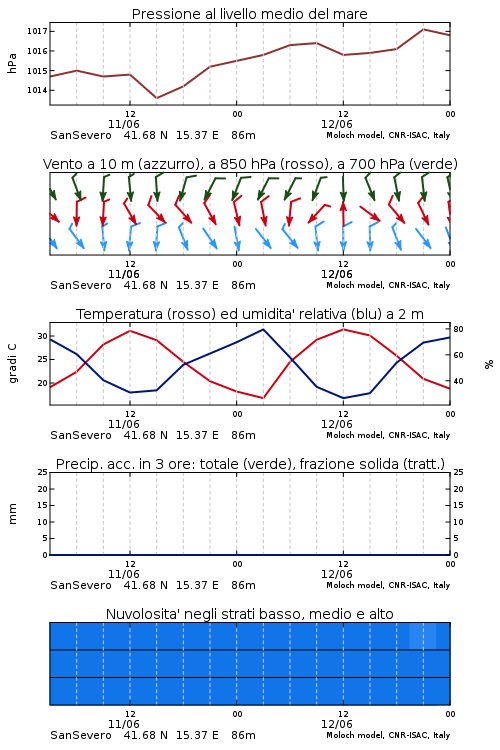 Pressione al livello medio del mare

hPa

1017
1016
1015
1014

12
11/06
00
12
12/06
00

SanSevero 41.68 N 15.37 E 86m
Moloch model, CNR-ISAC, Italy

Vento a 10 m (azzurro), a 850 hPa (rosso), a 700 hPa (verde)

12
11/06
00
12
12/06
00

SanSevero 41.68 N 15.37 E 86m
Moloch model, CNR-ISAC, Italy

Temperatura (rosso) ed umidita' relativa (blu) a 2 m

gradi C

30
25
20

80
60
40

%

12
11/06
00
12
12/06
00

SanSevero 41.68 N 15.37 E 86m
Moloch model, CNR-ISAC, Italy

Precip. acc. in 3 ore: totale (verde), frazione solida (tratt.)

mm

25
20
15
10
5
0

25
20
15
10
5
0

12
11/06
00
12
12/06
00

SanSevero 41.68 N 15.37 E 86m
Moloch model, CNR-ISAC, Italy

Nuvolosita' negli strati basso, medio e alto

12
11/06
00
12
12/06
00

SanSevero 41.68 N 15.37 E 86m
Moloch model, CNR-ISAC, Italy